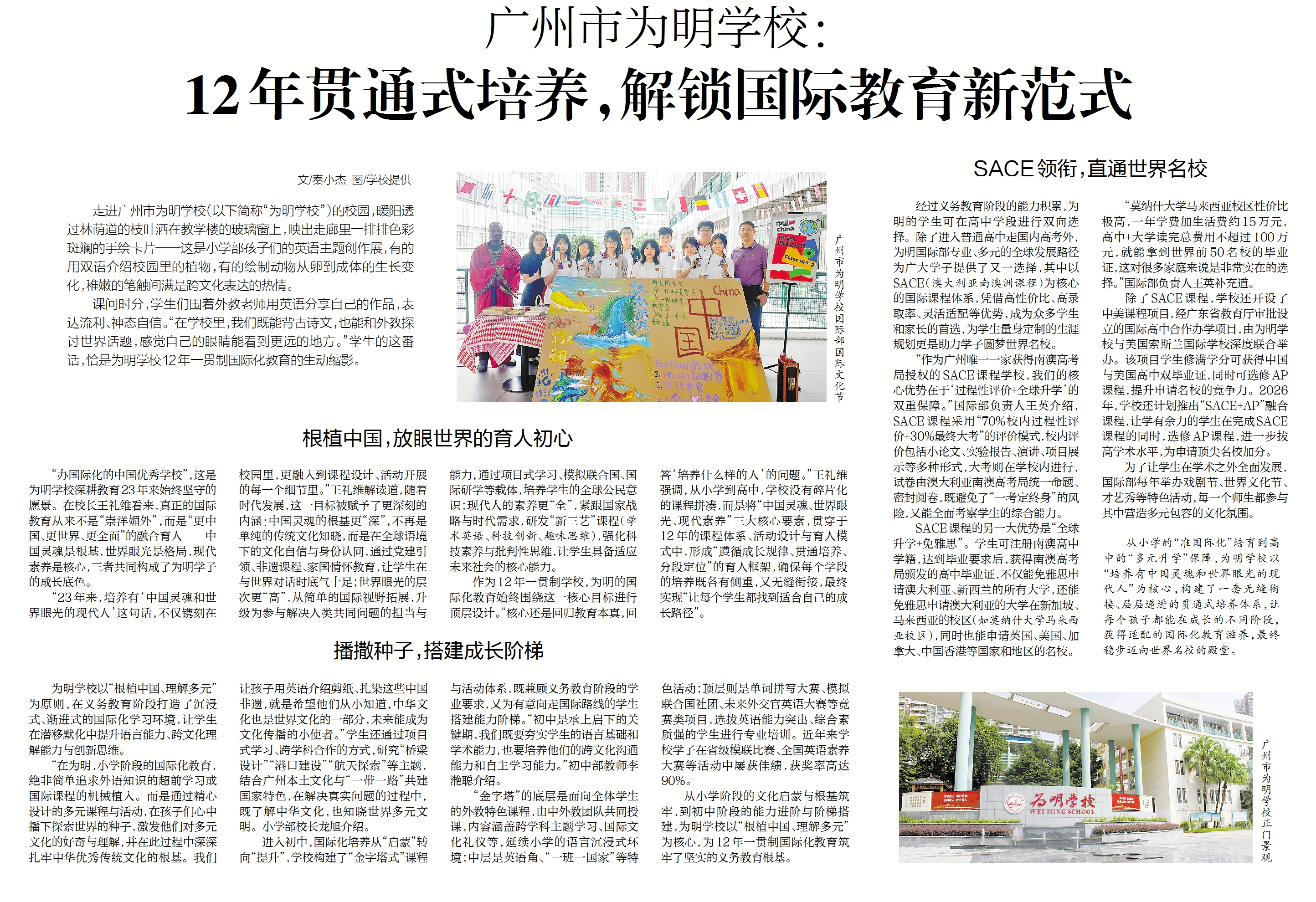 广州市为明学校：

12年贯通式培养，解锁国际教育新范式

文/秦小杰 图/学校提供

走进广州市为明学校（以下简称“为明学校”）的校园，暖阳透过林荫道的枝叶洒在教学楼的玻璃窗上，映出走廊里一排排色彩斑斓的手绘卡片——这是小学部孩子们的英语主题创作展，有的用双语介绍校园里的植物，有的绘制动物从卵到成体的生长变化，稚嫩的笔触间满是跨文化表达的热情。

课间时分，学生们围着外教老师用英语分享自己的作品，表达流利、神态自信。“在学校里，我们既能背古诗文，也能和外教探讨世界话题，感觉自己的眼睛能看到更远的地方。”学生的这番话，恰是为明学校12年一贯制国际化教育的生动缩影。

广州市为明学校国际部国际文化节

根植中国，放眼世界的育人初心

“办国际化的中国优秀学校”，这是为明学校深耕教育23年来始终坚守的愿景。在校长王礼维看来，真正的国际教育从来不是“崇洋媚外”，而是“更中国、更世界、更全面”的融合育人——中国灵魂是根基，世界眼光是格局，现代素养是核心，三者共同构成了为明学子的成长底色。

“23年来，培养有‘中国灵魂和世界眼光的现代人’这句话，不仅镌刻在校园里，更融入到课程设计、活动开展的每一个细节里。”王礼维解读道，随着时代发展，这一目标被赋予了更深刻的内涵：中国灵魂的根基更“深”，不再是单纯的传统文化知晓，而是在全球语境下的文化自信与身份认同，通过党建引领、非遗课程、家国情怀教育，让学生在与世界对话时底气十足；世界眼光的层次更“高”，从简单的国际视野拓展，升级为参与解决人类共同问题的担当与能力，通过项目式学习、模拟联合国、国际研学等载体，培养学生的全球公民意识；现代人的素养更“全”，紧跟国家战略与时代需求，研发“新三艺”课程（学术英语、科技创新、趣味思维），强化科技素养与批判性思维，让学生具备适应未来社会的核心能力。

作为12年一贯制学校，为明的国际化教育始终围绕这一核心目标进行顶层设计。“核心还是回归教育本真，回答‘培养什么样的人’的问题。”王礼维强调，从小学到高中，学校没有碎片化的课程拼凑，而是将“中国灵魂、世界眼光、现代素养”三大核心要素，贯穿于12年的课程体系、活动设计与育人模式中，形成“遵循成长规律、贯通培养、分段定位”的育人框架，确保每个学段的培养既各有侧重，又无缝衔接，最终实现“让每个学生都找到适合自己的成长路径”。

播撒种子，搭建成长阶梯

为明学校以“根植中国、理解多元”为原则，在义务教育阶段打造了沉浸式、渐进式的国际化学习环境，让学生在潜移默化中提升语言能力、跨文化理解能力与创新思维。

“在为明，小学阶段的国际化教育，绝非简单追求外语知识的超前学习或国际课程的机械植入。而是通过精心设计的多元课程与活动，在孩子们心中播下探索世界的种子，激发他们对多元文化的好奇与理解，并在此过程中深深扎牢中华优秀传统文化的根基。我们让孩子用英语介绍剪纸、扎染这些中国非遗，就是希望他们从小知道，中华文化也是世界文化的一部分，未来能成为文化传播的小使者。”学生还通过项目式学习、跨学科合作的方式，研究“桥梁设计”“港口建设”“航天探索”等主题，结合广州本土文化与“一带一路”共建国家特色，在解决真实问题的过程中，既了解中华文化，也知晓世界多元文明。小学部校长龙旭介绍。

进入初中，国际化培养从“启蒙”转向“提升”，学校构建了“金字塔式”课程与活动体系，既兼顾义务教育阶段的学业要求，又为有意向走国际路线的学生搭建能力阶梯。“初中是承上启下的关键期，我们既要夯实学生的语言基础和学术能力，也要培养他们的跨文化沟通能力和自主学习能力。”初中部教师李滟聪介绍。

“金字塔”的底层是面向全体学生的外教特色课程，由中外教团队共同授课，内容涵盖跨学科主题学习、国际文化礼仪等，延续小学的语言沉浸式环境；中层是英语角、“一班一国家”等特色活动；顶层则是单词拼写大赛、模拟联合国社团、未来外交官英语大赛等竞赛类项目，选拔英语能力突出、综合素质强的学生进行专业培训。近年来学校学子在省级模联比赛、全国英语素养大赛等活动中屡获佳绩，获奖率高达90%。

从小学阶段的文化启蒙与根基筑牢，到初中阶段的能力进阶与阶梯搭建，为明学校以“根植中国、理解多元”为核心，为12年一贯制国际化教育筑牢了坚实的义务教育根基。

SACE领衔，直通世界名校

经过义务教育阶段的能力积累，为明的学生可在高中学段进行双向选择。除了进入普通高中走国内高考外，为明国际部专业、多元的全球发展路径为广大学子提供了又一选择，其中以SACE（澳大利亚南澳洲课程）为核心的国际课程体系，凭借高性价比、高录取率、灵活适配等优势，成为众多学生和家长的首选，为学生量身定制的生涯规划更是助力学子圆梦世界名校。

“作为广州唯一一家获得南澳高考局授权的SACE课程学校，我们的核心优势在于‘过程性评价+全球升学’的双重保障。”国际部负责人王英介绍，SACE课程采用“70%校内过程性评价+30%最终大考”的评价模式，校内评价包括小论文、实验报告、演讲、项目展示等多种形式，大考则在学校内进行，试卷由澳大利亚南澳高考局统一命题、密封阅卷，既避免了“一考定终身”的风险，又能全面考察学生的综合能力。

SACE课程的另一大优势是“全球升学+免雅思”。学生可注册南澳高中学籍，达到毕业要求后，获得南澳高考局颁发的高中毕业证，不仅能免雅思申请澳大利亚、新西兰的所有大学，还能免雅思申请澳大利亚的大学在新加坡、马来西亚的校区（如莫纳什大学马来西亚校区），同时也能申请英国、美国、加拿大、中国香港等国家和地区的名校。

“莫纳什大学马来西亚校区性价比极高，一年学费加生活费约15万元，高中+大学读完总费用不超过100万元，就能拿到世界前50名校的毕业证，这对很多家庭来说是非常实在的选择。”国际部负责人王英补充道。

除了SACE课程，学校还开设了中美课程项目，经广东省教育厅审批设立的国际高中合作办学项目，由为明学校与美国索斯兰国际学校深度联合举办。该项目学生修满学分可获得中国与美国高中双毕业证，同时可选修AP课程，提升申请名校的竞争力。2026年，学校还计划推出“SACE+AP”融合课程，让学有余力的学生在完成SACE课程的同时，选修AP课程，进一步拔高学术水平，为申请顶尖名校加分。

为了让学生在学术之外全面发展，国际部每年举办戏剧节、世界文化节、才艺秀等特色活动，每一个师生都参与其中营造多元包容的文化氛围。

从小学的“准国际化”培育到高中的“多元升学”保障，为明学校以“培养有中国灵魂和世界眼光的现代人”为核心，构建了一套无缝衔接、层层递进的贯通式培养体系，让每个孩子都能在成长的不同阶段，获得适配的国际化教育滋养，最终稳步迈向世界名校的殿堂。

为明学校
WEI MING SCHOOL

广州市为明学校正门景观